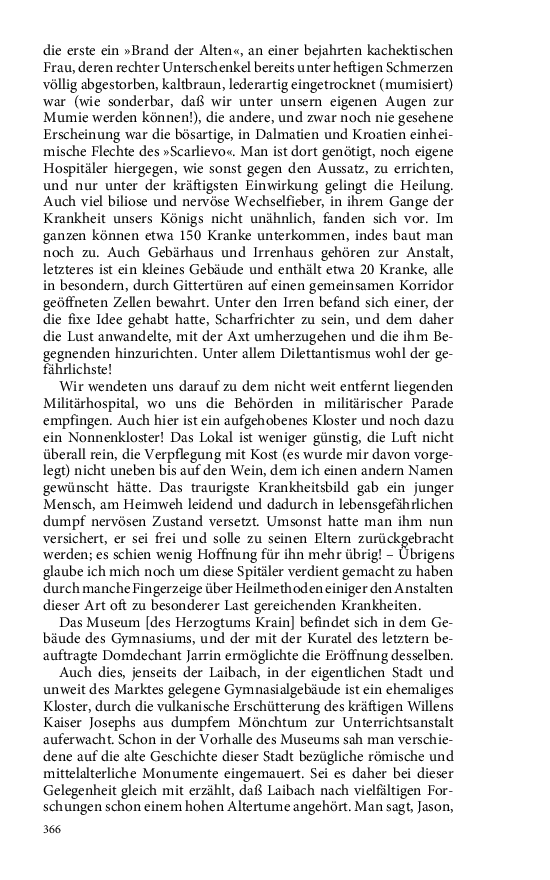 die erste ein »Brand der Alten«, an einer bejahrten kachektischen Frau, deren rechter Unterschenkel bereits unter heftigen Schmerzen völlig abgestorben, kaltbraun, lederartig eingetrocknet (mumisiert) war (wie sonderbar, daß wir unter unsern eigenen Augen zur Mumie werden können!), die andere, und zwar noch nie gesehene Erscheinung war die bösartige, in Dalmatien und Kroatien einheimische Flechte des »Scarlievo«. Man ist dort genötigt, noch eigene Hospitäler hiergegen, wie sonst gegen den Aussatz, zu errichten, und nur unter der kräftigsten Einwirkung gelingt die Heilung. Auch viel biliose und nervöse Wechselfieber, in ihrem Gange der Krankheit unsers Königs nicht unähnlich, fanden sich vor. Im ganzen können etwa 150 Kranke unterkommen, indes baut man noch zu. Auch Gebärhaus und Irrenhaus gehören zur Anstalt, letzteres ist ein kleines Gebäude und enthält etwa 20 Kranke, alle in besondern, durch Gittertüren auf einen gemeinsamen Korridor geöffneten Zellen bewahrt. Unter den Irren befand sich einer, der die fixe Idee gehabt hatte, Scharfrichter zu sein, und dem daher die Lust anwandelte, mit der Axt umherzugehen und die ihm Begegnenden hinzurichten. Unter allem Dilettantismus wohl der gefährlichste!

Wir wendeten uns darauf zu dem nicht weit entfernt liegenden Militärhospital, wo uns die Behörden in militärischer Parade empfingen. Auch hier ist ein aufgehobenes Kloster und noch dazu ein Nonnenkloster! Das Lokal ist weniger günstig, die Luft nicht überall rein, die Verpflegung mit Kost (es wurde mir davon vorgelegt) nicht uneben bis auf den Wein, dem ich einen andern Namen gewünscht hätte. Das traurigste Krankheitsbild gab ein junger Mensch, am Heimweh leidend und dadurch in lebensgefährlichen dumpf nervösen Zustand versetzt. Umsonst hatte man ihm nun versichert, er sei frei und solle zu seinen Eltern zurückgebracht werden; es schien wenig Hoffnung für ihn mehr übrig! – Übrigens glaube ich mich noch um diese Spitäler verdient gemacht zu haben durch manche Fingerzeige über Heilmethoden einiger den Anstalten dieser Art oft zu besonderer Last gereichenden Krankheiten.

Das Museum [des Herzogtums Krain] befindet sich in dem Gebäude des Gymnasiums, und der mit der Kuratel des letztern beauftragte Domdechant Jarrin ermöglichte die Eröffnung desselben.

Auch dies, jenseits der Laibach, in der eigentlichen Stadt und unweit des Marktes gelegene Gymnasialgebäude ist ein ehemaliges Kloster, durch die vulkanische Erschütterung des kräftigen Willens Kaiser Josephs aus dumpfem Mönchtum zur Unterrichtsanstalt auferwacht. Schon in der Vorhalle des Museums sah man verschiedene auf die alte Geschichte dieser Stadt bezügliche römische und mittelalterliche Monumente eingemauert. Sei es daher bei dieser Gelegenheit gleich mit erzählt, daß Laibach nach vielfältigen Forschungen schon einem hohen Altertume angehört. Man sagt, Jason,

366